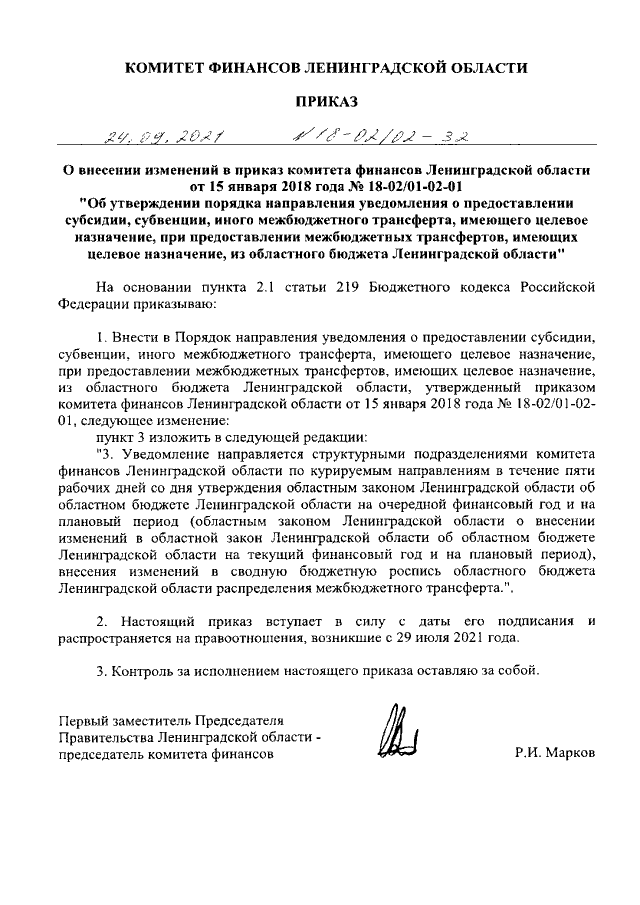 КОМИТЕТ ФИНАНСОВ ЛЕНИНГРАДСКОЙ ОБЛАСТИ

ПРИКАЗ

24.09.2021 №18-02/02-32

О внесении изменений в приказ комитета финансов Ленинградской области от 15 января 2018 года № 18-02/01-02-01 "Об утверждении порядка направления уведомления о предоставлении субсидии, субвенции, иного межбюджетного трансферта, имеющего целевое назначение, при предоставлении межбюджетных трансфертов, имеющих целевое назначение, из областного бюджета Ленинградской области"

На основании пункта 2.1 статьи 219 Бюджетного кодекса Российской Федерации приказываю:

1. Внести в Порядок направления уведомления о предоставлении субсидии, субвенции, иного межбюджетного трансферта, имеющего целевое назначение, при предоставлении межбюджетных трансфертов, имеющих целевое назначение, из областного бюджета Ленинградской области, утвержденный приказом комитета финансов Ленинградской области от 15 января 2018 года № 18-02/01-02-01, следующее изменение:

пункт 3 изложить в следующей редакции:

"3. Уведомление направляется структурными подразделениями комитета финансов Ленинградской области по курируемым направлениям в течение пяти рабочих дней со дня утверждения областным законом Ленинградской области об областном бюджете Ленинградской области на очередной финансовый год и на плановый период (областным законом Ленинградской области о внесении изменений в областной закон Ленинградской области об областном бюджете Ленинградской области на текущий финансовый год и на плановый период), внесения изменений в сводную бюджетную роспись областного бюджета Ленинградской области распределения межбюджетного трансферта.".

2. Настоящий приказ вступает в силу с даты его подписания и распространяется на правоотношения, возникшие с 29 июля 2021 года.

3. Контроль за исполнением настоящего приказа оставляю за собой.

Первый заместитель Председателя Правительства Ленинградской области - председатель комитета финансов

Р.И. Марков